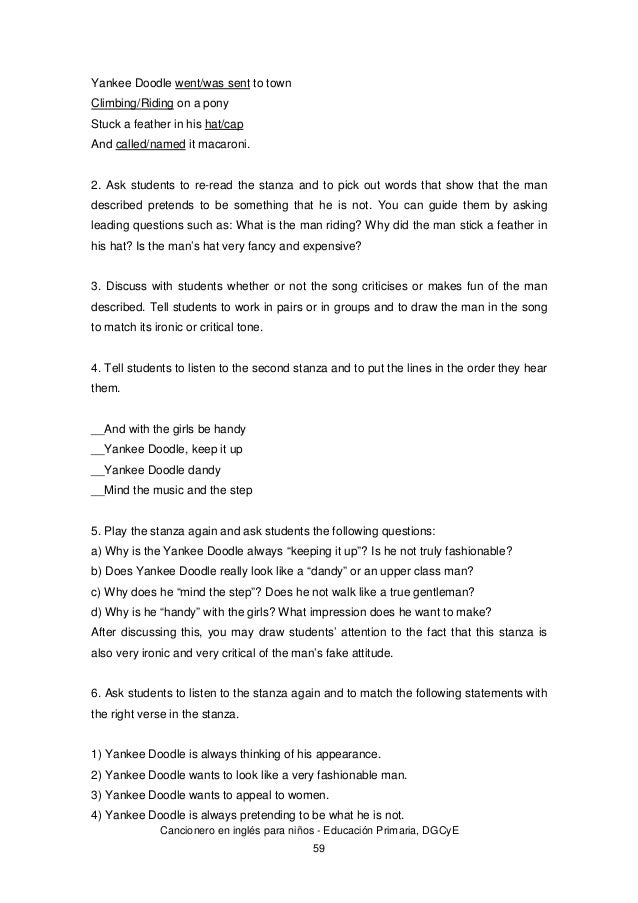 Yankee Doodle went/was sent to town
Climbing/Riding on a pony
Stuck a feather in his hat/cap
And called/named it macaroni.

2. Ask students to re-read the stanza and to pick out words that show that the man described pretends to be something that he is not. You can guide them by asking leading questions such as: What is the man riding? Why did the man stick a feather in his hat? Is the man's hat very fancy and expensive?

3. Discuss with students whether or not the song criticises or makes fun of the man described. Tell students to work in pairs or in groups and to draw the man in the song to match its ironic or critical tone.

4. Tell students to listen to the second stanza and to put the lines in the order they hear them.

__And with the girls be handy
__Yankee Doodle, keep it up
__Yankee Doodle dandy
__Mind the music and the step

5. Play the stanza again and ask students the following questions:
a) Why is the Yankee Doodle always "keeping it up"? Is he not truly fashionable?
b) Does Yankee Doodle really look like a "dandy" or an upper class man?
c) Why does he "mind the step"? Does he not walk like a true gentleman?
d) Why is he "handy" with the girls? What impression does he want to make?
After discussing this, you may draw students' attention to the fact that this stanza is also very ironic and very critical of the man's fake attitude.

6. Ask students to listen to the stanza again and to match the following statements with the right verse in the stanza.

1) Yankee Doodle is always thinking of his appearance.
2) Yankee Doodle wants to look like a very fashionable man.
3) Yankee Doodle wants to appeal to women.
4) Yankee Doodle is always pretending to be what he is not.

Cancionero en inglés para niños - Educación Primaria, DGCyE
59